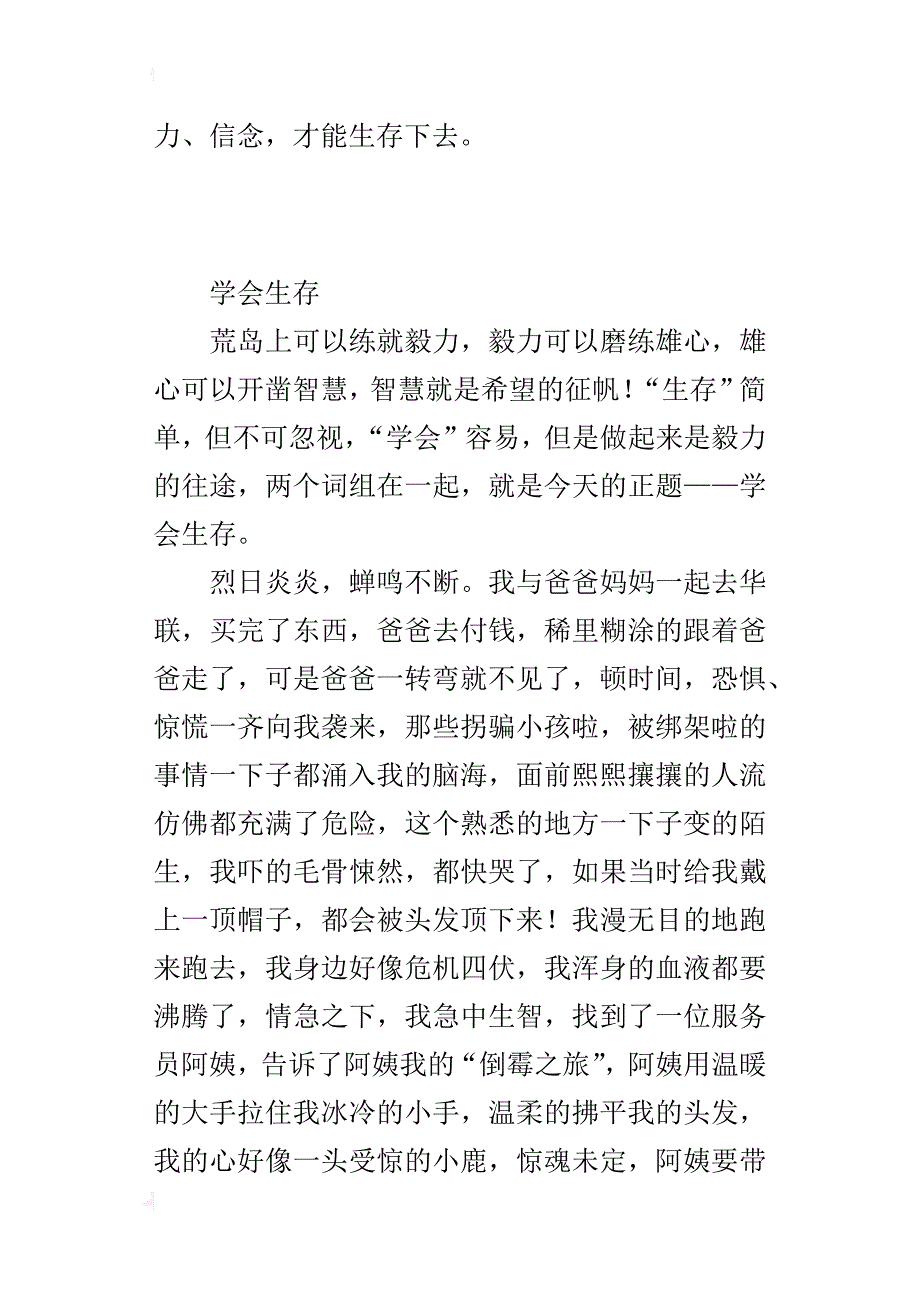 力、信念，才能生存下去。

学会生存

荒岛上可以练就毅力，毅力可以磨练雄心，雄心可以开凿智慧，智慧就是希望的征帆！“生存”简单，但不可忽视，“学会”容易，但是做起来是毅力的往途，两个词组在一起，就是今天的正题——学会生存。

烈日炎炎，蝉鸣不断。我与爸爸妈妈一起去华联，买完了东西，爸爸去付钱，稀里糊涂的跟着爸爸走了，可是爸爸一转弯就不见了，顿时间，恐惧、惊慌一齐向我袭来，那些拐骗小孩啦，被绑架啦的事情一下子都涌入我的脑海，面前熙熙攘攘的人流仿佛都充满了危险，这个熟悉的地方一下子变的陌生，我吓的毛骨悚然，都快哭了，如果当时给我戴上一顶帽子，都会被头发顶下来！我漫无目的地跑来跑去，我身边好像危机四伏，我浑身的血液都要沸腾了，情急之下，我急中生智，找到了一位服务员阿姨，告诉了阿姨我的“倒霉之旅”，阿姨用温暖的大手拉住我冰冷的小手，温柔的拂平我的头发，我的心好像一头受惊的小鹿，惊魂未定，阿姨要带